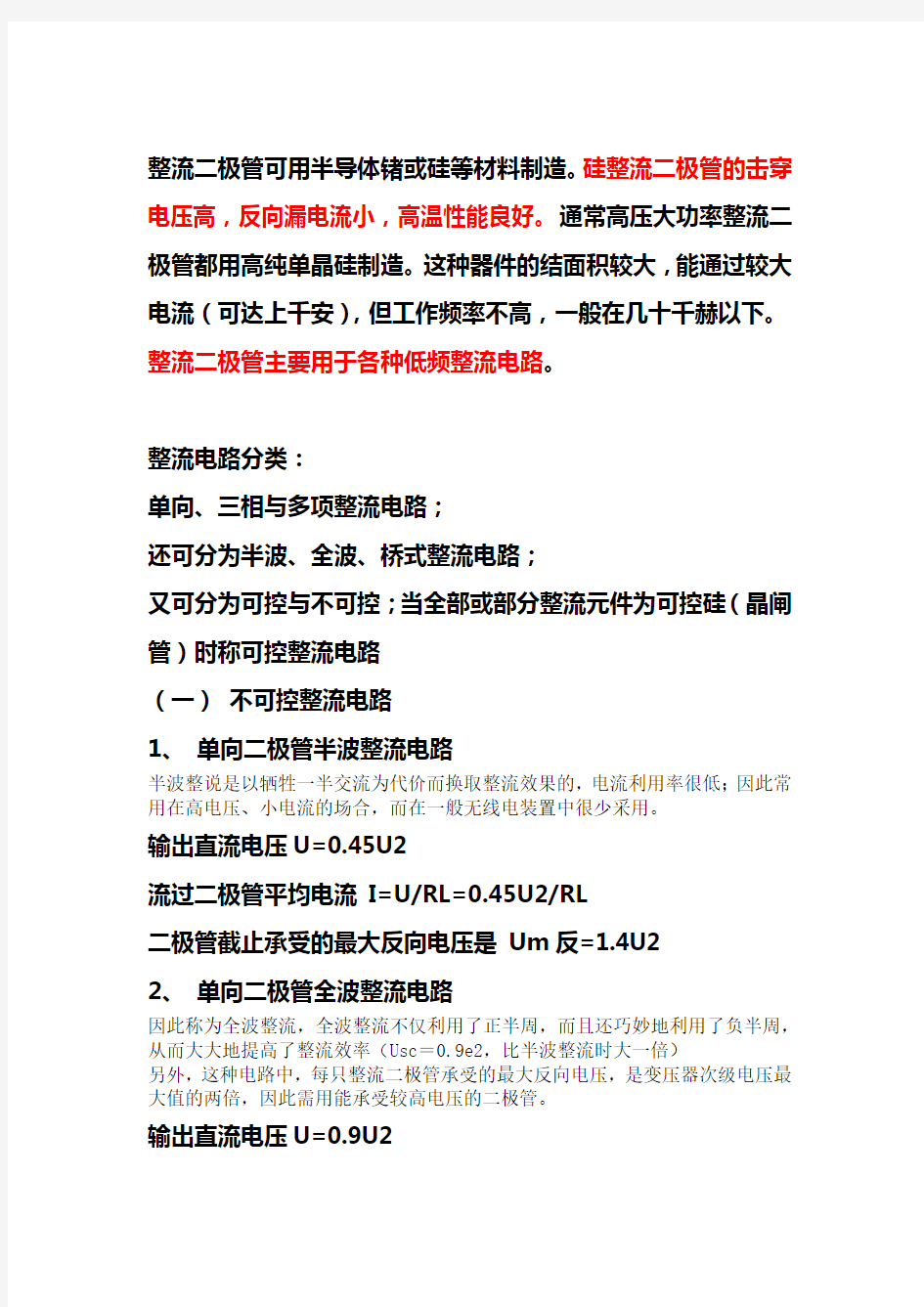 整流二极管可用半导体锗或硅等材料制造。硅整流二极管的击穿电压高，反向漏电流小，高温性能良好。通常高压大功率整流二极管都用高纯单晶硅制造。这种器件的结面积较大，能通过较大电流（可达上千安），但工作频率不高，一般在几十千赫以下。整流二极管主要用于各种低频整流电路。

整流电路分类：

单向、三相与多项整流电路；

还可分为半波、全波、桥式整流电路；

又可分为可控与不可控；当全部或部分整流元件为可控硅（晶闸管）时称可控整流电路

（一） 不可控整流电路

1、 单向二极管半波整流电路

半波整说是以牺牲一半交流为代价而换取整流效果的，电流利用率很低；因此常用在高电压、小电流的场合，而在一般无线电装置中很少采用。

输出直流电压 U=0.45U2

流过二极管平均电流 I=U/RL=0.45U2/RL

二极管截止承受的最大反向电压是 Um 反=1.4U2

2、 单向二极管全波整流电路

因此称为全波整流，全波整流不仅利用了正半周，而且还巧妙地利用了负半周，从而大大地提高了整流效率（Usc＝0.9e2，比半波整流时大一倍）

另外，这种电路中，每只整流二极管承受的最大反向电压，是变压器次级电压最大值的两倍，因此需用能承受较高电压的二极管。

输出直流电压 U=0.9U2